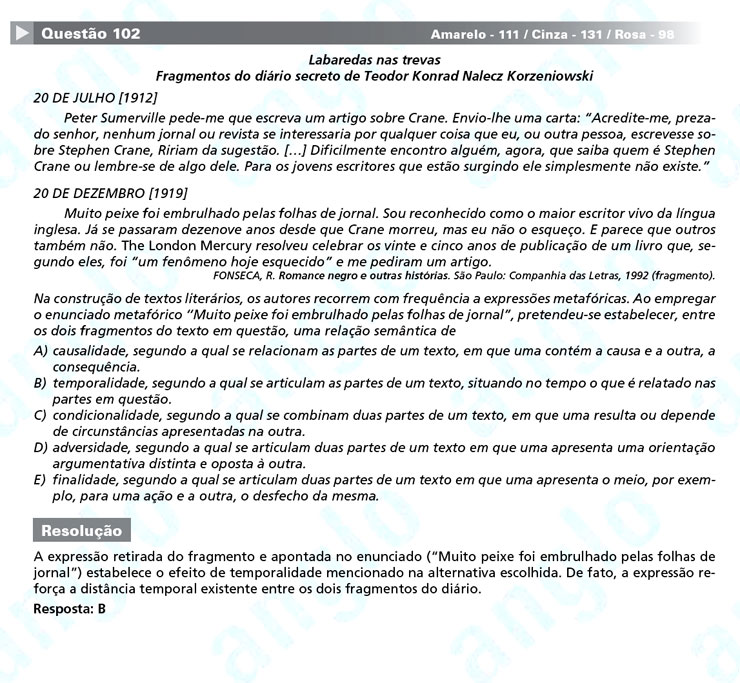 Questão 102

Amarelo - 111 / Cinza - 131 / Rosa - 98

Labaredas nas trevas
Fragmentos do diário secreto de Teodor Konrad Nalecz Korzeniowski

20 DE JULHO [1912]

Peter Sumerville pede-me que escreva um artigo sobre Crane. Envio-lhe uma carta: "Acredite-me, prezado senhor, nenhum jornal ou revista se interessaria por qualquer coisa que eu, ou outra pessoa, escrevesse sobre Stephen Crane, Ririam da sugestão. [...] Dificilmente encontro alguém, agora, que saiba quem é Stephen Crane ou lembre-se de algo dele. Para os jovens escritores que estão surgindo ele simplesmente não existe."

20 DE DEZEMBRO [1919]

Muito peixe foi embrulhado pelas folhas de jornal. Sou reconhecido como o maior escritor vivo da língua inglesa. Já se passaram dezenove anos desde que Crane morreu, mas eu não o esqueço. E parece que outros também não. The London Mercury resolveu celebrar os vinte e cinco anos de publicação de um livro que, segundo eles, foi "um fenômeno hoje esquecido" e me pediram um artigo.

FONSECA, R. Romance negro e outras histórias. São Paulo: Companhia das Letras, 1992 (fragmento).

Na construção de textos literários, os autores recorrem com frequência a expressões metafóricas. Ao empregar o enunciado metafórico "Muito peixe foi embrulhado pelas folhas de jornal", pretendeu-se estabelecer, entre os dois fragmentos do texto em questão, uma relação semântica de

A) causalidade, segundo a qual se relacionam as partes de um texto, em que uma contém a causa e a outra, a consequência.
B) temporalidade, segundo a qual se articulam as partes de um texto, situando no tempo o que é relatado nas partes em questão.
C) condicionalidade, segundo a qual se combinam duas partes de um texto, em que uma resulta ou depende de circunstâncias apresentadas na outra.
D) adversidade, segundo a qual se articulam duas partes de um texto em que uma apresenta uma orientação argumentativa distinta e oposta à outra.
E) finalidade, segundo a qual se articulam duas partes de um texto em que uma apresenta o meio, por exemplo, para uma ação e a outra, o desfecho da mesma.

Resolução

A expressão retirada do fragmento e apontada no enunciado ("Muito peixe foi embrulhado pelas folhas de jornal") estabelece o efeito de temporalidade mencionado na alternativa escolhida. De fato, a expressão reforça a distância temporal existente entre os dois fragmentos do diário.

Resposta: B